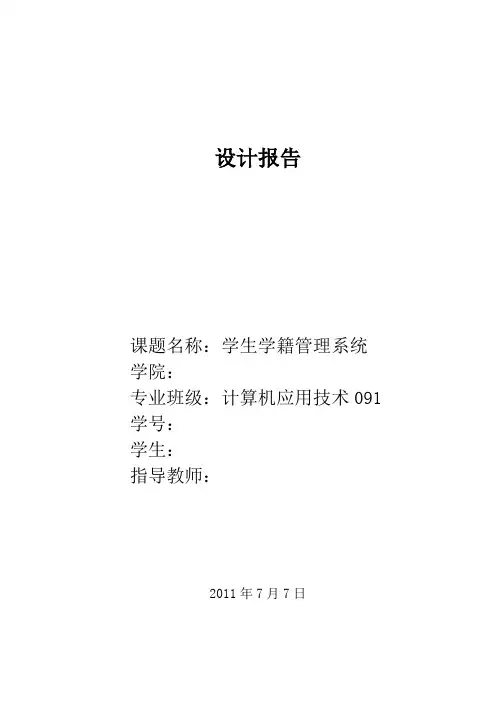 设计报告

课题名称：学生学籍管理系统
学院：
专业班级：计算机应用技术091
学号：
学生：
指导教师：

2011年7月7日